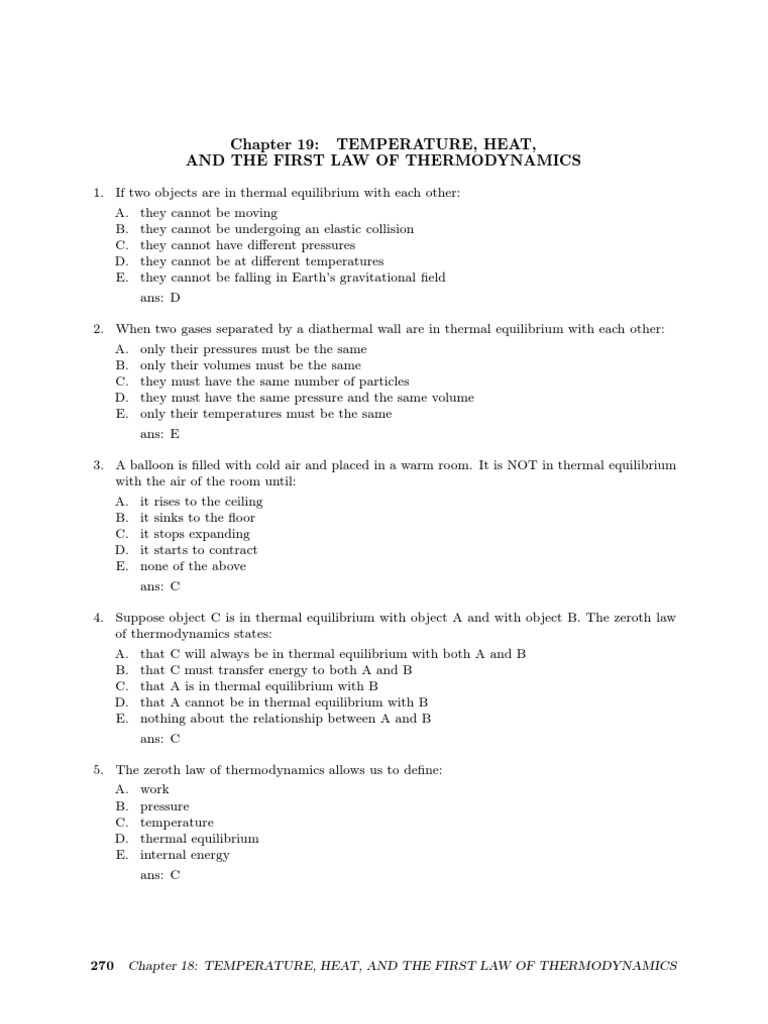 Chapter 19: TEMPERATURE, HEAT, AND THE FIRST LAW OF THERMODYNAMICS

1. If two objects are in thermal equilibrium with each other:
A. they cannot be moving
B. they cannot be undergoing an elastic collision
C. they cannot have different pressures
D. they cannot be at different temperatures
E. they cannot be falling in Earth's gravitational field
ans: D

2. When two gases separated by a diathermal wall are in thermal equilibrium with each other:
A. only their pressures must be the same
B. only their volumes must be the same
C. they must have the same number of particles
D. they must have the same pressure and the same volume
E. only their temperatures must be the same
ans: E

3. A balloon is filled with cold air and placed in a warm room. It is NOT in thermal equilibrium with the air of the room until:
A. it rises to the ceiling
B. it sinks to the floor
C. it stops expanding
D. it starts to contract
E. none of the above
ans: C

4. Suppose object C is in thermal equilibrium with object A and with object B. The zeroth law of thermodynamics states:
A. that C will always be in thermal equilibrium with both A and B
B. that C must transfer energy to both A and B
C. that A is in thermal equilibrium with B
D. that A cannot be in thermal equilibrium with B
E. nothing about the relationship between A and B
ans: C

5. The zeroth law of thermodynamics allows us to define:
A. work
B. pressure
C. temperature
D. thermal equilibrium
E. internal energy
ans: C

270 Chapter 18: TEMPERATURE, HEAT, AND THE FIRST LAW OF THERMODYNAMICS